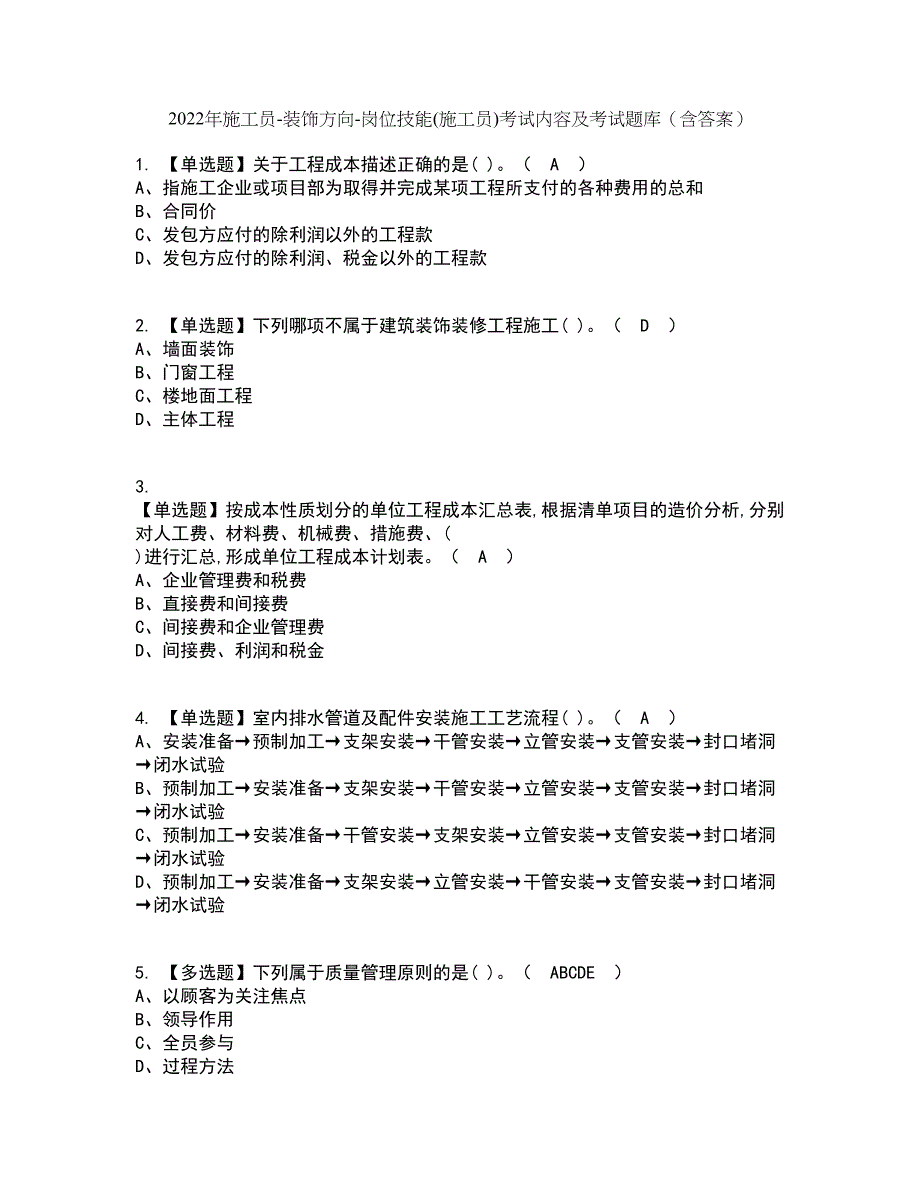 2022年施工员-装饰方向-岗位技能(施工员)考试内容及考试题库（含答案）

1. 【单选题】关于工程成本描述正确的是( )。 ( A )
A、指施工企业或项目部为取得并完成某项工程所支付的各种费用的总和
B、合同价
C、发包方应付的除利润以外的工程款
D、发包方应付的除利润、税金以外的工程款

2. 【单选题】下列哪项不属于建筑装饰装修工程施工( )。 ( D )
A、墙面装饰
B、门窗工程
C、楼地面工程
D、主体工程

3.
【单选题】按成本性质划分的单位工程成本汇总表,根据清单项目的造价分析,分别对人工费、材料费、机械费、措施费、( )进行汇总,形成单位工程成本计划表。 ( A )
A、企业管理费和税费
B、直接费和间接费
C、间接费和企业管理费
D、间接费、利润和税金

4. 【单选题】室内排水管道及配件安装施工工艺流程( )。 ( A )
A、安装准备→预制加工→支架安装→干管安装→立管安装→支管安装→封口堵洞→闭水试验
B、预制加工→安装准备→支架安装→干管安装→立管安装→支管安装→封口堵洞→闭水试验
C、预制加工→安装准备→干管安装→支架安装→立管安装→支管安装→封口堵洞→闭水试验
D、预制加工→安装准备→支架安装→立管安装→干管安装→支管安装→封口堵洞→闭水试验

5. 【多选题】下列属于质量管理原则的是( )。 ( ABCDE )
A、以顾客为关注焦点
B、领导作用
C、全员参与
D、过程方法